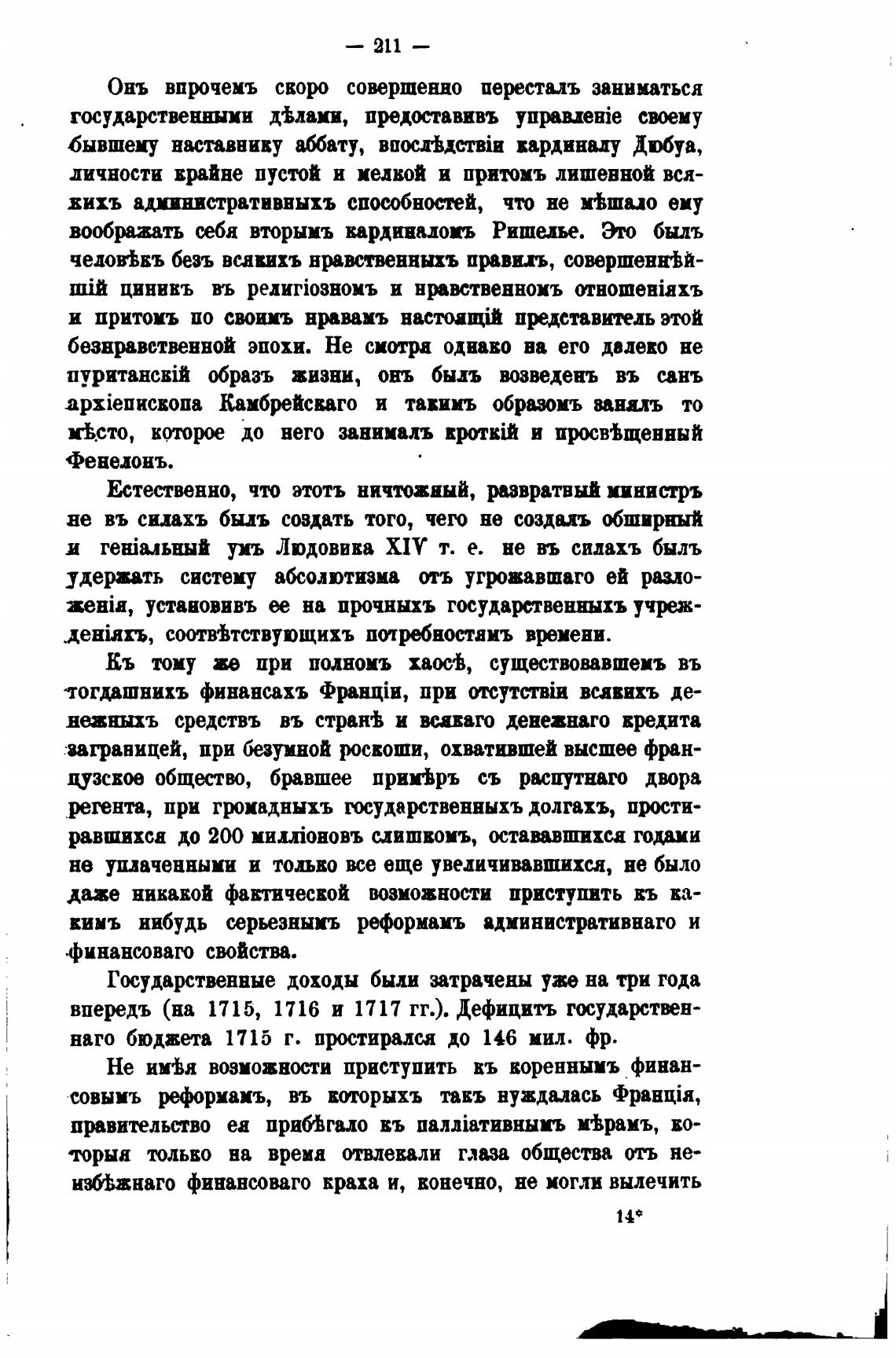 — 211 —

Онъ впрочемъ скоро совершенно пересталъ заниматься государственными дѣлами, предоставивъ управленіе своему бывшему наставнику аббату, впослѣдствіи кардиналу Дюбуа, личности крайне пустой и мелкой и притомъ лишенной всякихъ административныхъ способностей, что не мѣшало ему воображать себя вторымъ кардиналомъ Ришелье. Это былъ человѣкъ безъ всякихъ нравственныхъ правилъ, совершеннѣйшій циникъ въ религіозномъ и нравственномъ отношеніяхъ и притомъ по своимъ нравамъ настоящій представитель этой безнравственной эпохи. Не смотря однако на его далеко не пуританскій образъ жизни, онъ былъ возведенъ въ санъ архіепископа Камбрейскаго и такимъ образомъ занялъ то мѣсто, которое до него занималъ кроткій и просвѣщенный Фенелонъ.

Естественно, что этотъ ничтожный, развратный министръ не въ силахъ былъ создать того, чего не создалъ обширный и геніальный умъ Людовика XIV т. е. не въ силахъ былъ удержать систему абсолютизма отъ угрожавшаго ей разложенія, установивъ ее на прочныхъ государственныхъ учрежденіяхъ, соотвѣтствующихъ потребностямъ времени.

Къ тому же при полномъ хаосѣ, существовавшемъ въ тогдашнихъ финансахъ Франціи, при отсутствіи всякихъ денежныхъ средствъ въ странѣ и всякаго денежнаго кредита заграницей, при безумной роскоши, охватившей высшее французское общество, бравшее примѣръ съ распутнаго двора регента, при громадныхъ государственныхъ долгахъ, простиравшихся до 200 милліоновъ слишкомъ, остававшихся годами не уплаченными и только все еще увеличивавшихся, не было даже никакой фактической возможности приступить къ какимъ нибудь серьезнымъ реформамъ административнаго и финансоваго свойства.

Государственные доходы были затрачены уже на три года впередъ (на 1715, 1716 и 1717 гг.). Дефицитъ государственнаго бюджета 1715 г. простирался до 146 мил. фр.

Не имѣя возможности приступить къ кореннымъ финансовымъ реформамъ, въ которыхъ такъ нуждалась Франція, правительство ея прибѣгало къ палліативнымъ мѣрамъ, которыя только на время отвлекали глаза общества отъ неизбѣжнаго финансоваго краха и, конечно, не могли вылечить

14*